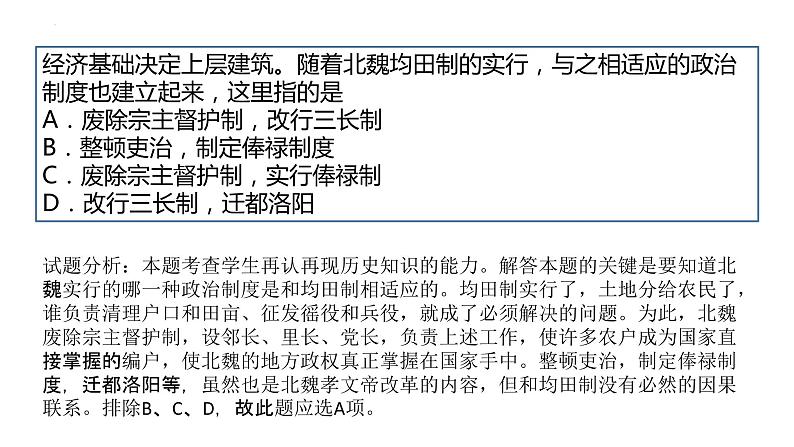 经济基础决定上层建筑。随着北魏均田制的实行，与之相适应的政治制度也建立起来，这里指的是
A．废除宗主督护制，改行三长制
B．整顿吏治，制定俸禄制度
C．废除宗主督护制，实行俸禄制
D．改行三长制，迁都洛阳

试题分析：本题考查学生再认再现历史知识的能力。解答本题的关键是要知道北魏实行的哪一种政治制度是和均田制相适应的。均田制实行了，土地分给农民了，谁负责清理户口和田亩、征发徭役和兵役，就成了必须解决的问题。为此，北魏废除宗主督护制，设邻长、里长、党长，负责上述工作，使许多农户成为国家直接掌握的编户，使北魏的地方政权真正掌握在国家手中。整顿吏治，制定俸禄制度，迁都洛阳等，虽然也是北魏孝文帝改革的内容，但和均田制没有必然的因果联系。排除B、C、D，故此题应选A项。